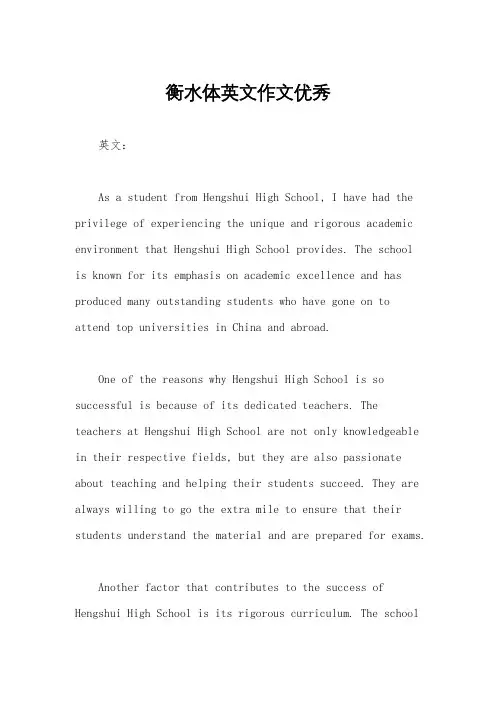 衡水体英文作文优秀

英文：

As a student from Hengshui High School, I have had the privilege of experiencing the unique and rigorous academic environment that Hengshui High School provides. The school is known for its emphasis on academic excellence and has produced many outstanding students who have gone on to attend top universities in China and abroad.

One of the reasons why Hengshui High School is so successful is because of its dedicated teachers. The teachers at Hengshui High School are not only knowledgeable in their respective fields, but they are also passionate about teaching and helping their students succeed. They are always willing to go the extra mile to ensure that their students understand the material and are prepared for exams.

Another factor that contributes to the success of Hengshui High School is its rigorous curriculum. The school